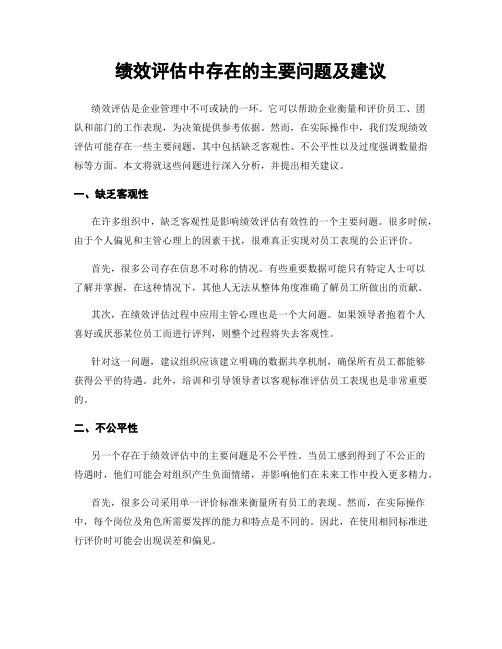 绩效评估中存在的主要问题及建议

绩效评估是企业管理中不可或缺的一环。它可以帮助企业衡量和评价员工、团队和部门的工作表现，为决策提供参考依据。然而，在实际操作中，我们发现绩效评估可能存在一些主要问题，其中包括缺乏客观性、不公平性以及过度强调数量指标等方面。本文将就这些问题进行深入分析，并提出相关建议。

一、缺乏客观性

在许多组织中，缺乏客观性是影响绩效评估有效性的一个主要问题。很多时候，由于个人偏见和主管心理上的因素干扰，很难真正实现对员工表现的公正评价。

首先，很多公司存在信息不对称的情况。有些重要数据可能只有特定人士可以了解并掌握，在这种情况下，其他人无法从整体角度准确了解员工所做出的贡献。

其次，在绩效评估过程中应用主管心理也是一个大问题。如果领导者抱着个人喜好或厌恶某位员工而进行评判，则整个过程将失去客观性。

针对这一问题，建议组织应该建立明确的数据共享机制，确保所有员工都能够获得公平的待遇。此外，培训和引导领导者以客观标准评估员工表现也是非常重要的。

二、不公平性

另一个存在于绩效评估中的主要问题是不公平性。当员工感到得到了不公正的待遇时，他们可能会对组织产生负面情绪，并影响他们在未来工作中投入更多精力。

首先，很多公司采用单一评价标准来衡量所有员工的表现。然而，在实际操作中，每个岗位及角色所需要发挥的能力和特点是不同的。因此，在使用相同标准进行评价时可能会出现误差和偏见。